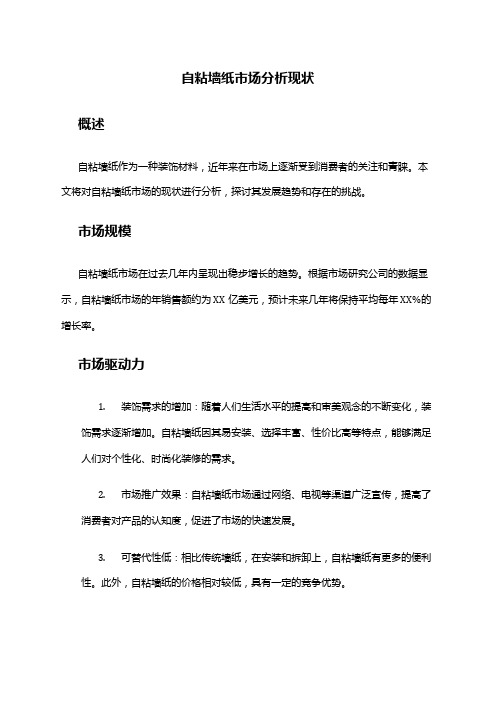 自粘墙纸市场分析现状

概述

自粘墙纸作为一种装饰材料，近年来在市场上逐渐受到消费者的关注和青睐。本文将对自粘墙纸市场的现状进行分析，探讨其发展趋势和存在的挑战。

市场规模

自粘墙纸市场在过去几年内呈现出稳步增长的趋势。根据市场研究公司的数据显示，自粘墙纸市场的年销售额约为XX 亿美元，预计未来几年将保持平均每年XX%的增长率。

市场驱动力

1. 装饰需求的增加：随着人们生活水平的提高和审美观念的不断变化，装饰需求逐渐增加。自粘墙纸因其易安装、选择丰富、性价比高等特点，能够满足人们对个性化、时尚化装修的需求。

2. 市场推广效果：自粘墙纸市场通过网络、电视等渠道广泛宣传，提高了消费者对产品的认知度，促进了市场的快速发展。

3. 可替代性低：相比传统墙纸，在安装和拆卸上，自粘墙纸有更多的便利性。此外，自粘墙纸的价格相对较低，具有一定的竞争优势。